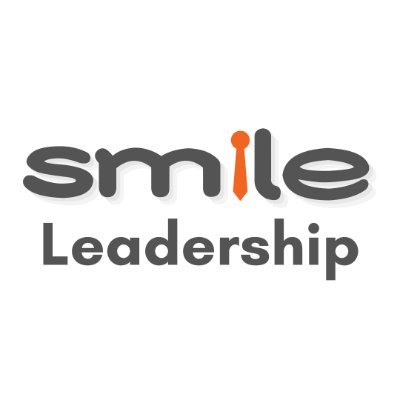 smile
Leadership